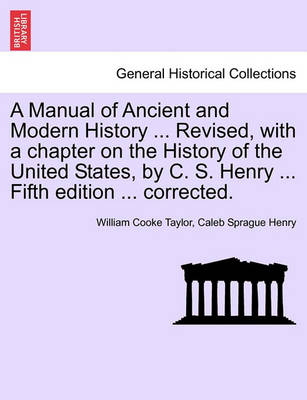 BRITISH LIBRARY

General Historical Collections

A Manual of Ancient and Modern History ... Revised, with a chapter on the History of the United States, by C. S. Henry ... Fifth edition ... corrected.

William Cooke Taylor, Caleb Sprague Henry